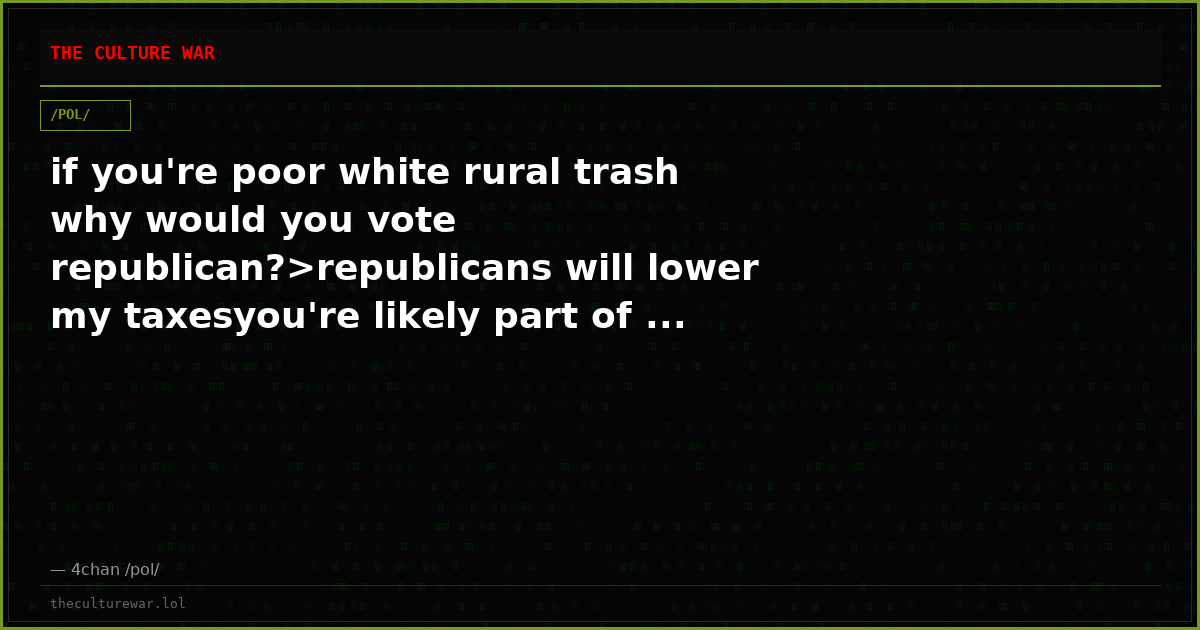 THE CULTURE WAR

/POL/

if you're poor white rural trash why would you vote republican?>republicans will lower my taxesyou're likely part of ...

— 4chan /pol/

theculturewar.lol